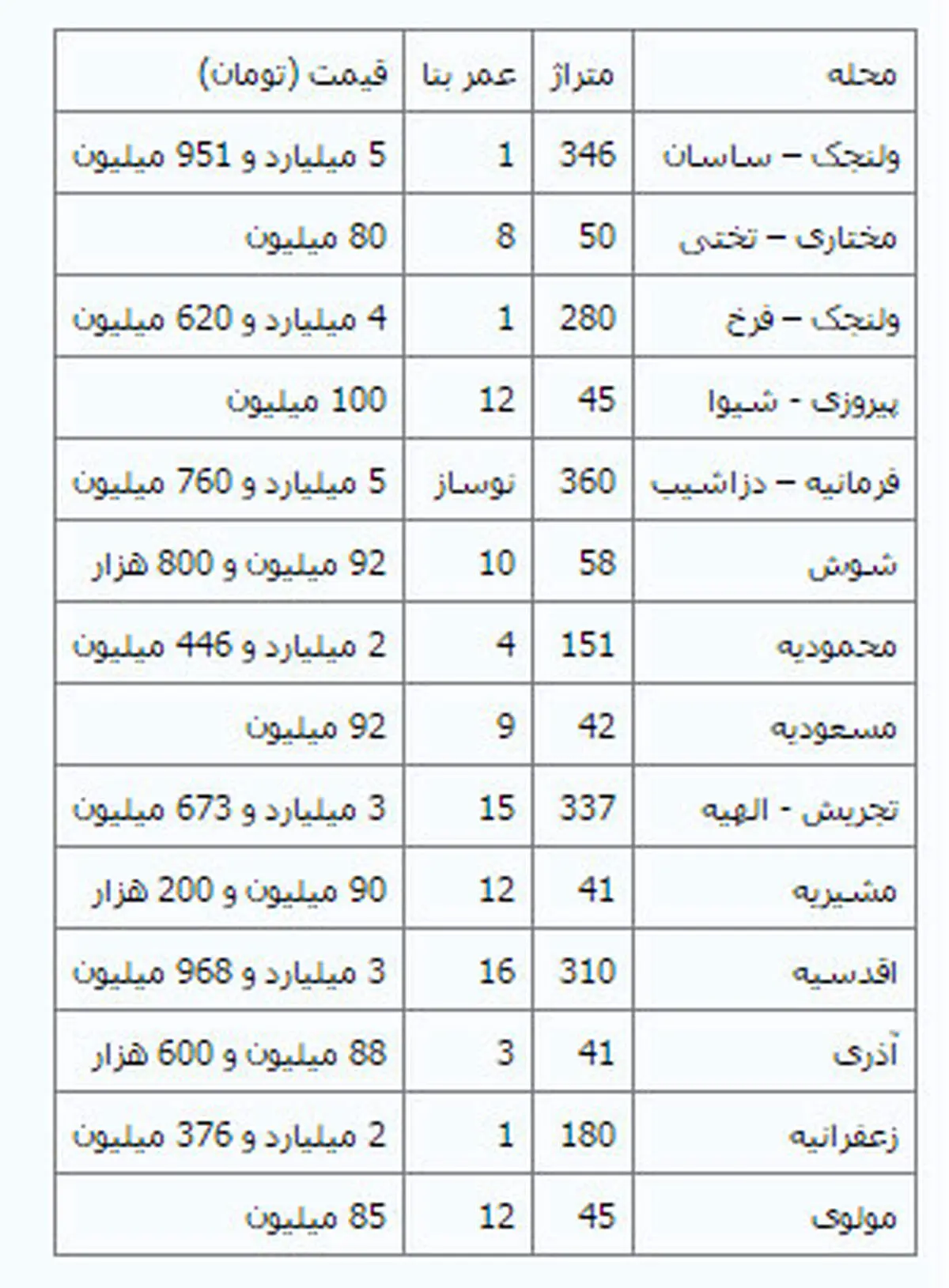 | محله | متراژ | عمر بنا | قیمت (تومان) |
|---|---|---|---|
| ولنجک – ساسان | 346 | 1 | 5 میلیارد و 951 میلیون |
| مختاری – تختی | 50 | 8 | 80 میلیون |
| ولنجک – فرخ | 280 | 1 | 4 میلیارد و 620 میلیون |
| پیروزی - شیوا | 45 | 12 | 100 میلیون |
| فرمانیه – دزاشیب | 360 | نوساز | 5 میلیارد و 760 میلیون |
| شوش | 58 | 10 | 92 میلیون و 800 هزار |
| محمودیه | 151 | 4 | 2 میلیارد و 446 میلیون |
| مسعودیه | 42 | 9 | 92 میلیون |
| تجریش - الهیه | 337 | 15 | 3 میلیارد و 673 میلیون |
| مشیریه | 41 | 12 | 90 میلیون و 200 هزار |
| اقدسیه | 310 | 16 | 3 میلیارد و 968 میلیون |
| آذری | 41 | 3 | 88 میلیون و 600 هزار |
| زعفرانیه | 180 | 1 | 2 میلیارد و 376 میلیون |
| مولوی | 45 | 12 | 85 میلیون |